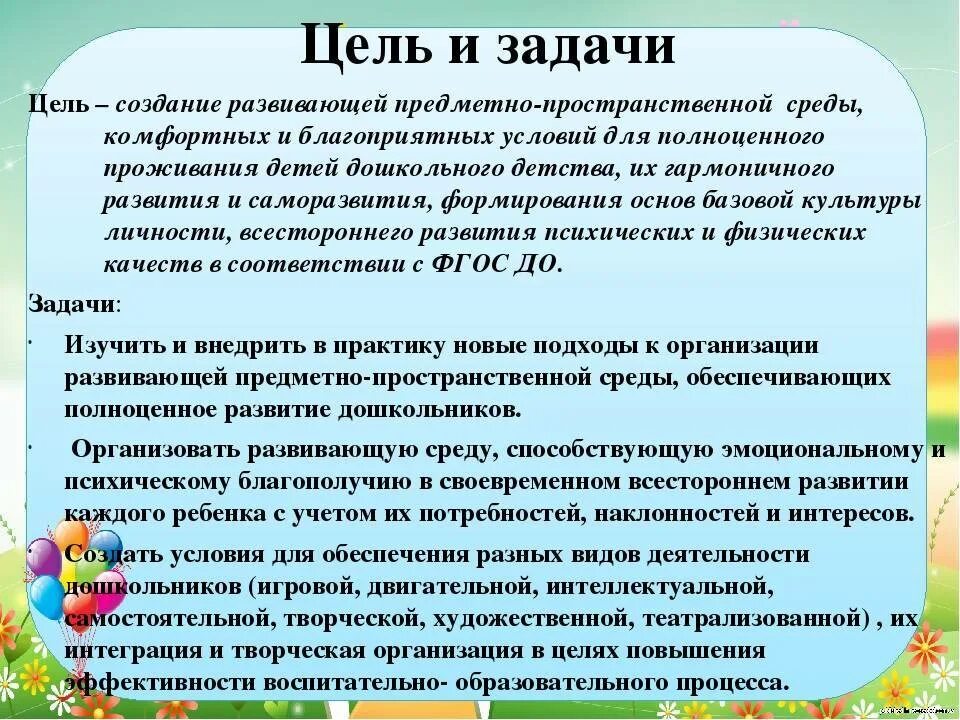 Цель и задачи

Цель – создание развивающей предметно-пространственной среды, комфортных и благоприятных условий для полноценного проживания детей дошкольного детства, их гармоничного развития и саморазвития, формирования основ базовой культуры личности, всестороннего развития психических и физических качеств в соответствии с ФГОС ДО.

Задачи:

· Изучить и внедрить в практику новые подходы к организации развивающей предметно-пространственной среды, обеспечивающих полноценное развитие дошкольников.

· Организовать развивающую среду, способствующую эмоциональному и психическому благополучию в своевременном всестороннем развитии каждого ребенка с учетом их потребностей, наклонностей и интересов.

· Создать условия для обеспечения разных видов деятельности дошкольников (игровой, двигательной, интеллектуальной, самостоятельной, творческой, художественной, театрализованной) , их интеграция и творческая организация в целях повышения эффективности воспитательно- образовательного процесса.